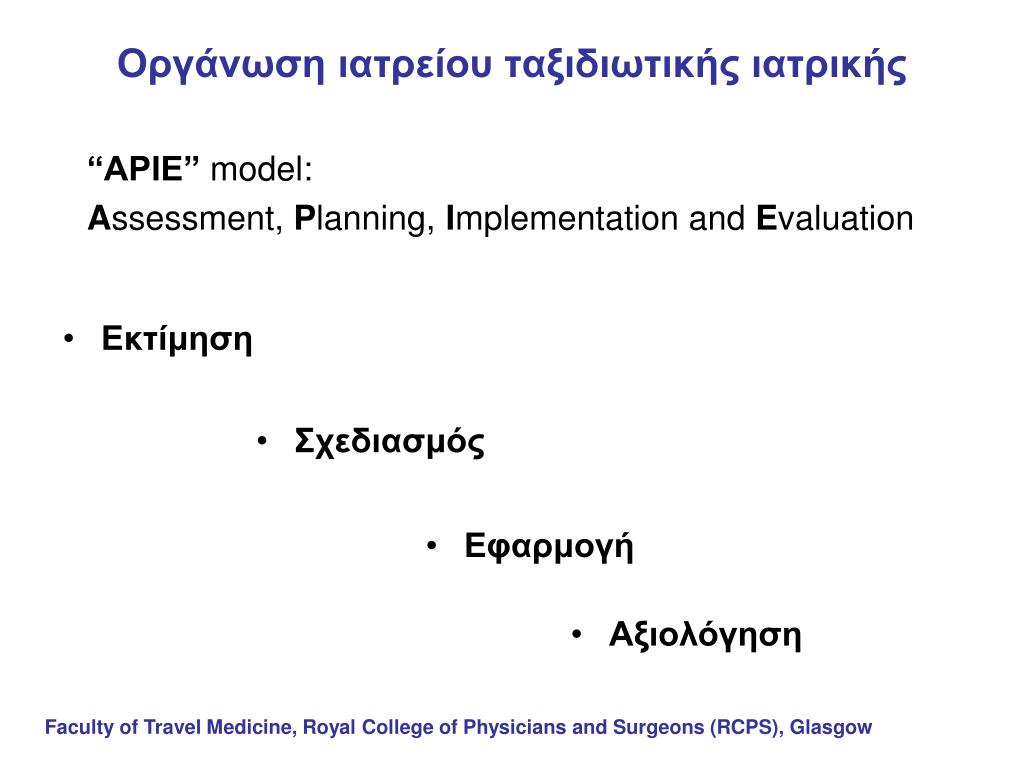 Οργάνωση ιατρείου ταξιδιωτικής ιατρικής

“APIE” model:
Assessment, Planning, Implementation and Evaluation

• Εκτίμηση

• Σχεδιασμός

• Εφαρμογή

• Αξιολόγηση

Faculty of Travel Medicine, Royal College of Physicians and Surgeons (RCPS), Glasgow